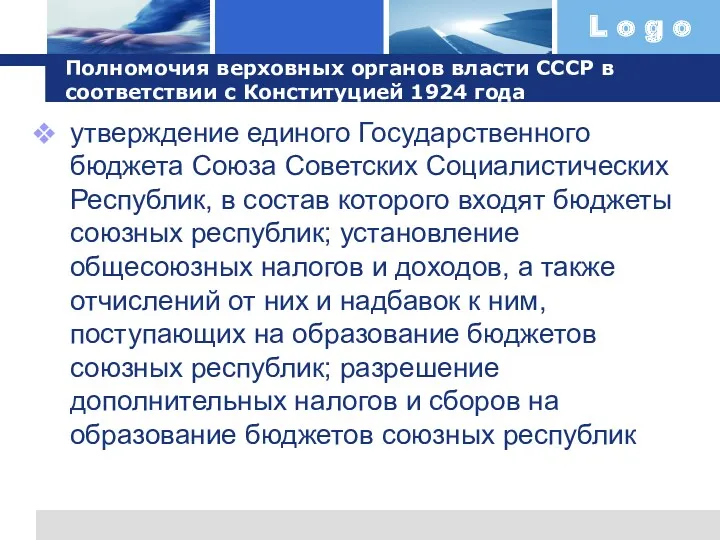 Logo

Полномочия верховных органов власти СССР в соответствии с Конституцией 1924 года

утверждение единого Государственного бюджета Союза Советских Социалистических Республик, в состав которого входят бюджеты союзных республик; установление общесоюзных налогов и доходов, а также отчислений от них и надбавок к ним, поступающих на образование бюджетов союзных республик; разрешение дополнительных налогов и сборов на образование бюджетов союзных республик